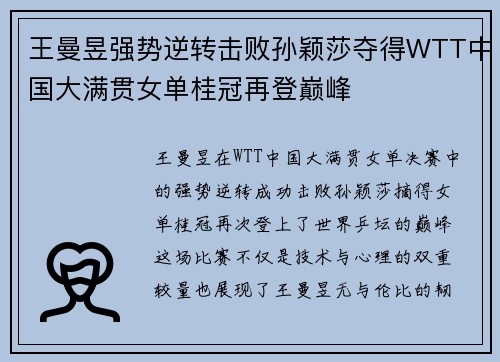 王曼昱强势逆转击败孙颖莎夺得WTT中国大满贯女单桂冠再登巅峰

王曼昱在WTT中国大满贯女单决赛中的强势逆转成功击败孙颖莎摘得女单桂冠再次登上了世界乒坛的巅峰这场比赛不仅是技术与心理的双重较量也展现了王曼昱无与伦比的韧